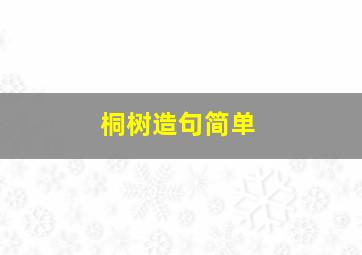 桐树造句简单